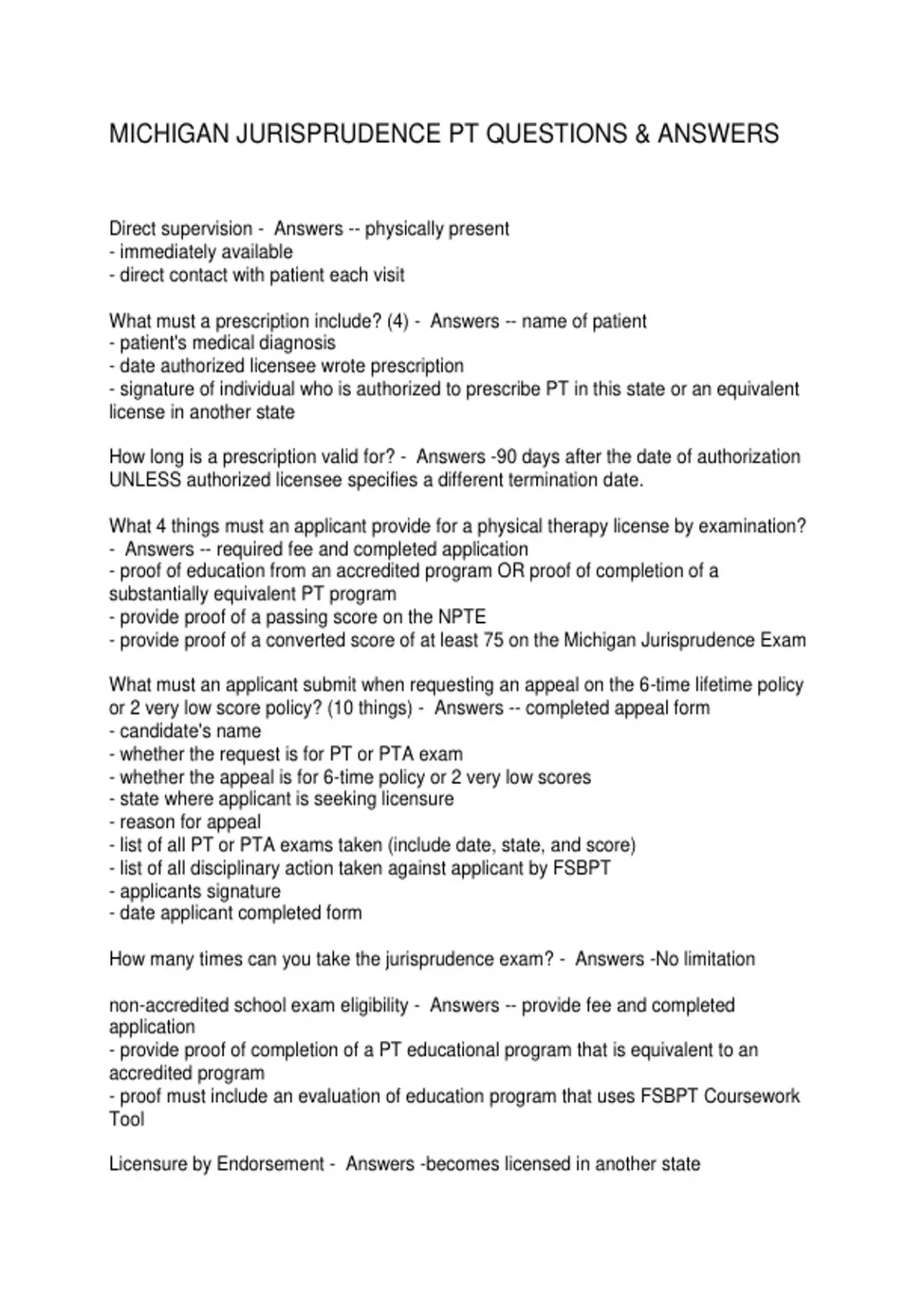 MICHIGAN JURISPRUDENCE PT QUESTIONS & ANSWERS

Direct supervision - Answers -- physically present
- immediately available
- direct contact with patient each visit

What must a prescription include? (4) - Answers -- name of patient
- patient's medical diagnosis
- date authorized licensee wrote prescription
- signature of individual who is authorized to prescribe PT in this state or an equivalent license in another state

How long is a prescription valid for? - Answers -90 days after the date of authorization UNLESS authorized licensee specifies a different termination date.

What 4 things must an applicant provide for a physical therapy license by examination? - Answers -- required fee and completed application
- proof of education from an accredited program OR proof of completion of a substantially equivalent PT program
- provide proof of a passing score on the NPTE
- provide proof of a converted score of at least 75 on the Michigan Jurisprudence Exam

What must an applicant submit when requesting an appeal on the 6-time lifetime policy or 2 very low score policy? (10 things) - Answers -- completed appeal form
- candidate's name
- whether the request is for PT or PTA exam
- whether the appeal is for 6-time policy or 2 very low scores
- state where applicant is seeking licensure
- reason for appeal
- list of all PT or PTA exams taken (include date, state, and score)
- list of all disciplinary action taken against applicant by FSBPT
- applicants signature
- date applicant completed form

How many times can you take the jurisprudence exam? - Answers -No limitation

non-accredited school exam eligibility - Answers -- provide fee and completed application
- provide proof of completion of a PT educational program that is equivalent to an accredited program
- proof must include an evaluation of education program that uses FSBPT Coursework Tool

Licensure by Endorsement - Answers -becomes licensed in another state